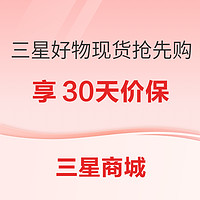 三星好物现货抢先购

享 30天价保

三星商城